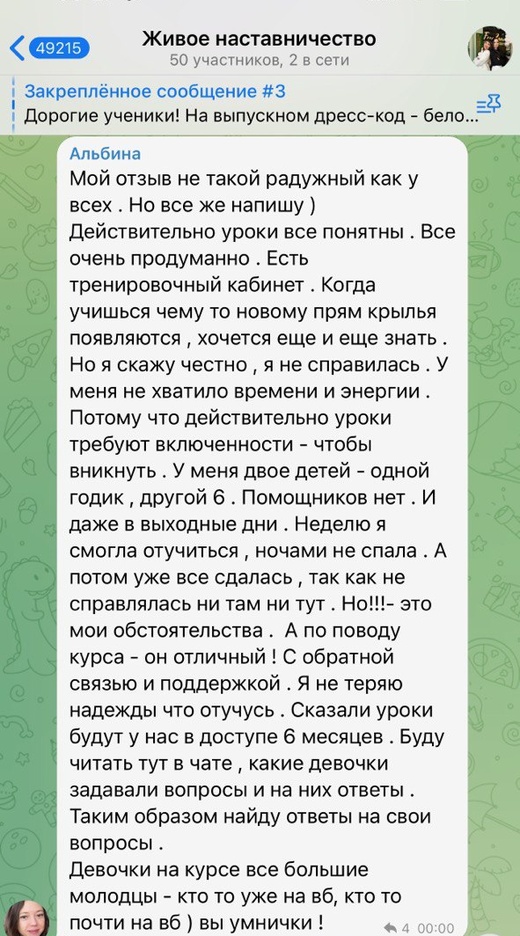 49215
Живое наставничество
50 участников, 2 в сети

Закреплённое сообщение #3
Дорогие ученики! На выпускном дресс-код - бело...

Альбина
Мой отзыв не такой радужный как у всех . Но все же напишу )
Действительно уроки все понятны . Все очень продуманно . Есть тренировочный кабинет . Когда учишься чему то новому прям крылья появляются , хочется еще и еще знать . Но я скажу честно , я не справилась . У меня не хватило времени и энергии . Потому что действительно уроки требуют включенности - чтобы вникнуть . У меня двое детей - одной годик , другой 6 . Помощников нет . И даже в выходные дни . Неделю я смогла отучиться , ночами не спала . А потом уже все сдалась , так как не справлялась ни там ни тут . Но!!!- это мои обстоятельства . А по поводу курса - он отличный ! С обратной связью и поддержкой . Я не теряю надежды что отучусь . Сказали уроки будут у нас в доступе 6 месяцев . Буду читать тут в чате , какие девочки задавали вопросы и на них ответы . Таким образом найду ответы на свои вопросы .
Девочки на курсе все большие молодцы - кто то уже на вб, кто то почти на вб ) вы умнички !
4 00:00